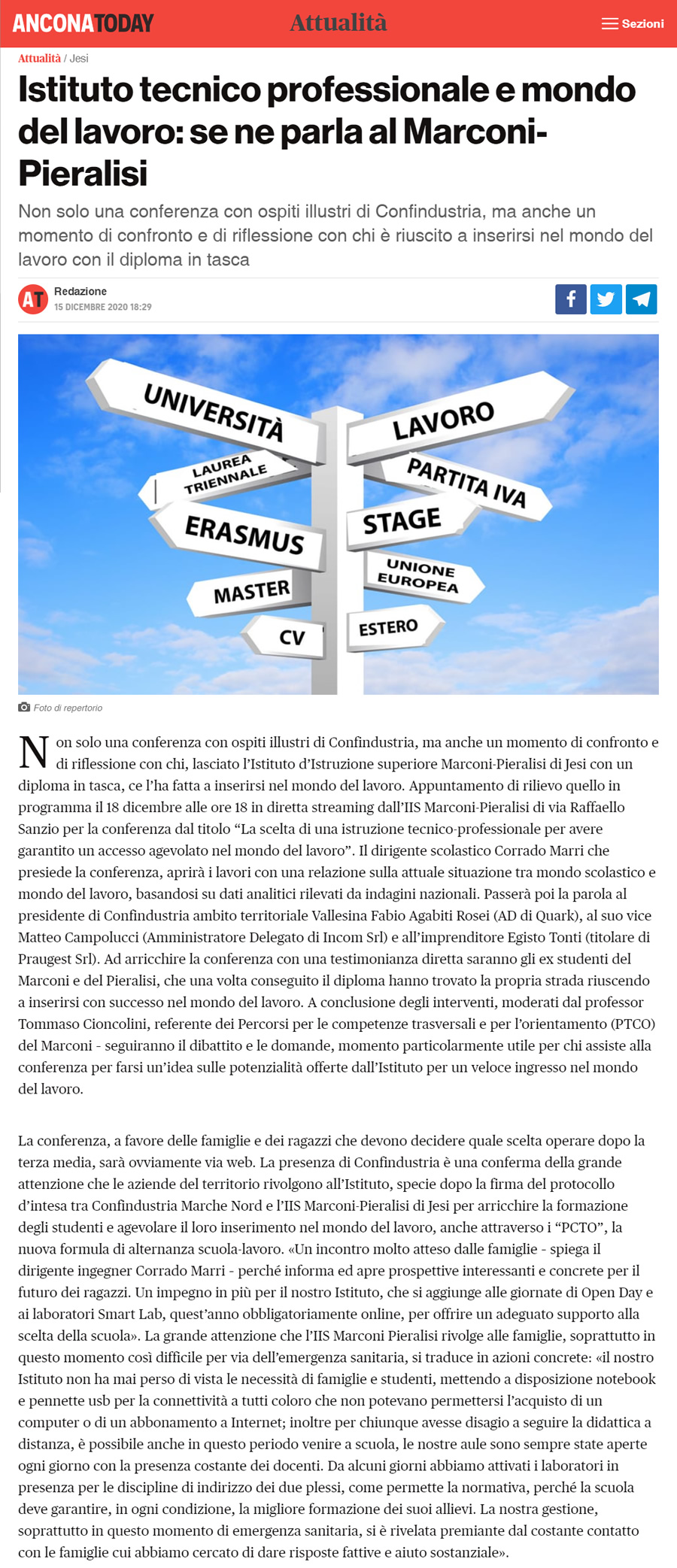 ANCONATODAY Attualità Sezioni

Attualità / Jesi

Istituto tecnico professionale e mondo del lavoro: se ne parla al Marconi-Pieralisi

Non solo una conferenza con ospiti illustri di Confindustria, ma anche un momento di confronto e di riflessione con chi è riuscito a inserirsi nel mondo del lavoro con il diploma in tasca

AT Redazione
15 DICEMBRE 2020 18:29

UNIVERSITÀ
LAUREA TRIENNALE
ERASMUS
MASTER
CV
LAVORO
PARTITA IVA
STAGE
UNIONE EUROPEA
ESTERO

Foto di repertorio

Non solo una conferenza con ospiti illustri di Confindustria, ma anche un momento di confronto e di riflessione con chi, lasciato l'Istituto d'Istruzione superiore Marconi-Pieralisi di Jesi con un diploma in tasca, ce l'ha fatta a inserirsi nel mondo del lavoro. Appuntamento di rilievo quello in programma il 18 dicembre alle ore 18 in diretta streaming dall'IIS Marconi-Pieralisi di via Raffaello Sanzio per la conferenza dal titolo "La scelta di una istruzione tecnico-professionale per avere garantito un accesso agevolato nel mondo del lavoro". Il dirigente scolastico Corrado Marri che presiede la conferenza, aprirà i lavori con una relazione sulla attuale situazione tra mondo scolastico e mondo del lavoro, basandosi su dati analitici rilevati da indagini nazionali. Passerà poi la parola al presidente di Confindustria ambito territoriale Vallesina Fabio Agabiti Rosei (AD di Quark), al suo vice Matteo Campolucci (Amministratore Delegato di Incom Srl) e all'imprenditore Egisto Tonti (titolare di Praugest Srl). Ad arricchire la conferenza con una testimonianza diretta saranno gli ex studenti del Marconi e del Pieralisi, che una volta conseguito il diploma hanno trovato la propria strada riuscendo a inserirsi con successo nel mondo del lavoro. A conclusione degli interventi, moderati dal professor Tommaso Cioncolini, referente dei Percorsi per le competenze trasversali e per l'orientamento (PTCO) del Marconi - seguiranno il dibattito e le domande, momento particolarmente utile per chi assiste alla conferenza per farsi un'idea sulle potenzialità offerte dall'Istituto per un veloce ingresso nel mondo del lavoro.

La conferenza, a favore delle famiglie e dei ragazzi che devono decidere quale scelta operare dopo la terza media, sarà ovviamente via web. La presenza di Confindustria è una conferma della grande attenzione che le aziende del territorio rivolgono all'Istituto, specie dopo la firma del protocollo d'intesa tra Confindustria Marche Nord e l'IIS Marconi-Pieralisi di Jesi per arricchire la formazione degli studenti e agevolare il loro inserimento nel mondo del lavoro, anche attraverso i "PCTO", la nuova formula di alternanza scuola-lavoro. «Un incontro molto atteso dalle famiglie - spiega il dirigente ingegner Corrado Marri - perché informa ed apre prospettive interessanti e concrete per il futuro dei ragazzi. Un impegno in più per il nostro Istituto, che si aggiunge alle giornate di Open Day e ai laboratori Smart Lab, quest'anno obbligatoriamente online, per offrire un adeguato supporto alla scelta della scuola». La grande attenzione che l'IIS Marconi Pieralisi rivolge alle famiglie, soprattutto in questo momento così difficile per via dell'emergenza sanitaria, si traduce in azioni concrete: «il nostro Istituto non ha mai perso di vista le necessità di famiglie e studenti, mettendo a disposizione notebook e pennette usb per la connettività a tutti coloro che non potevano permettersi l'acquisto di un computer o di un abbonamento a Internet; inoltre per chiunque avesse disagio a seguire la didattica a distanza, è possibile anche in questo periodo venire a scuola, le nostre aule sono sempre state aperte ogni giorno con la presenza costante dei docenti. Da alcuni giorni abbiamo attivati i laboratori in presenza per le discipline di indirizzo dei due plessi, come permette la normativa, perché la scuola deve garantire, in ogni condizione, la migliore formazione dei suoi allievi. La nostra gestione, soprattutto in questo momento di emergenza sanitaria, si è rivelata premiante dal costante contatto con le famiglie cui abbiamo cercato di dare risposte fattive e aiuto sostanziale».